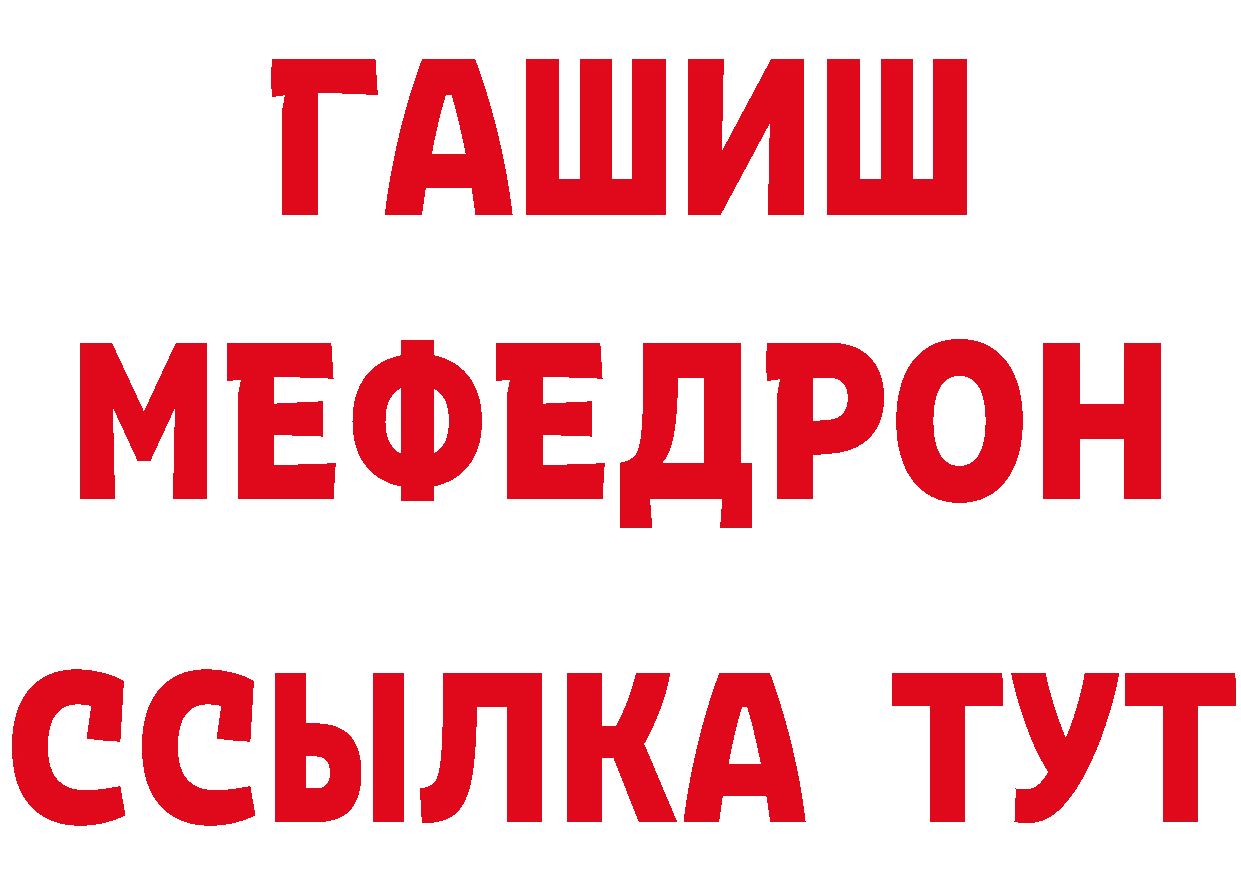 ГАШИШ
МЕФЕДРОН
ССЫЛКА ТУТ